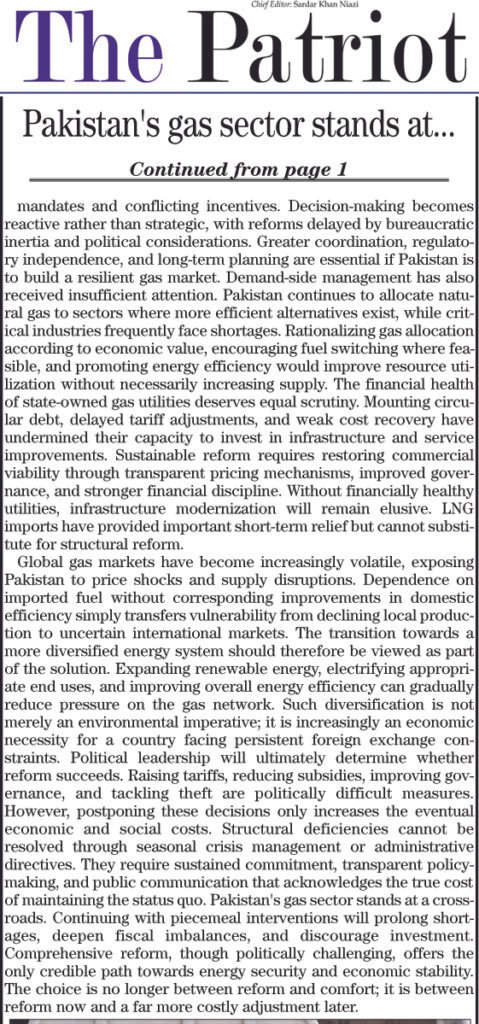 Chief Editor: Sardar Khan Niazi

The Patriot

Pakistan's gas sector stands at...

Continued from page 1

mandates and conflicting incentives. Decision-making becomes reactive rather than strategic, with reforms delayed by bureaucratic inertia and political considerations. Greater coordination, regulatory independence, and long-term planning are essential if Pakistan is to build a resilient gas market. Demand-side management has also received insufficient attention. Pakistan continues to allocate natural gas to sectors where more efficient alternatives exist, while critical industries frequently face shortages. Rationalizing gas allocation according to economic value, encouraging fuel switching where feasible, and promoting energy efficiency would improve resource utilization without necessarily increasing supply. The financial health of state-owned gas utilities deserves equal scrutiny. Mounting circular debt, delayed tariff adjustments, and weak cost recovery have undermined their capacity to invest in infrastructure and service improvements. Sustainable reform requires restoring commercial viability through transparent pricing mechanisms, improved governance, and stronger financial discipline. Without financially healthy utilities, infrastructure modernization will remain elusive. LNG imports have provided important short-term relief but cannot substitute for structural reform.

Global gas markets have become increasingly volatile, exposing Pakistan to price shocks and supply disruptions. Dependence on imported fuel without corresponding improvements in domestic efficiency simply transfers vulnerability from declining local production to uncertain international markets. The transition towards a more diversified energy system should therefore be viewed as part of the solution. Expanding renewable energy, electrifying appropriate end uses, and improving overall energy efficiency can gradually reduce pressure on the gas network. Such diversification is not merely an environmental imperative; it is increasingly an economic necessity for a country facing persistent foreign exchange constraints. Political leadership will ultimately determine whether reform succeeds. Raising tariffs, reducing subsidies, improving governance, and tackling theft are politically difficult measures. However, postponing these decisions only increases the eventual economic and social costs. Structural deficiencies cannot be resolved through seasonal crisis management or administrative directives. They require sustained commitment, transparent policymaking, and public communication that acknowledges the true cost of maintaining the status quo. Pakistan's gas sector stands at a crossroads. Continuing with piecemeal interventions will prolong shortages, deepen fiscal imbalances, and discourage investment. Comprehensive reform, though politically challenging, offers the only credible path towards energy security and economic stability. The choice is no longer between reform and comfort; it is between reform now and a far more costly adjustment later.